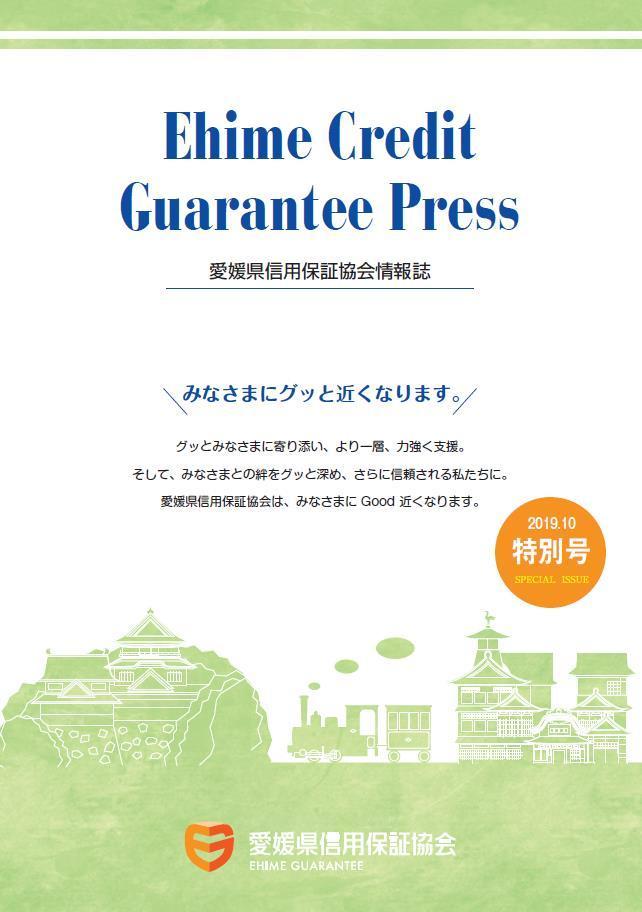 Ehime Credit Guarantee Press

愛媛県信用保証協会情報誌

みなさまにグッと近くなります。

グッとみなさまに寄り添い、より一層、力強く支援。
そして、みなさまとの絆をグッと深め、さらに信頼される私たちに。
愛媛県信用保証協会は、みなさまに Good 近くなります。

2019.10
特別号
SPECIAL ISSUE

愛媛県信用保証協会
EHIME GUARANTEE